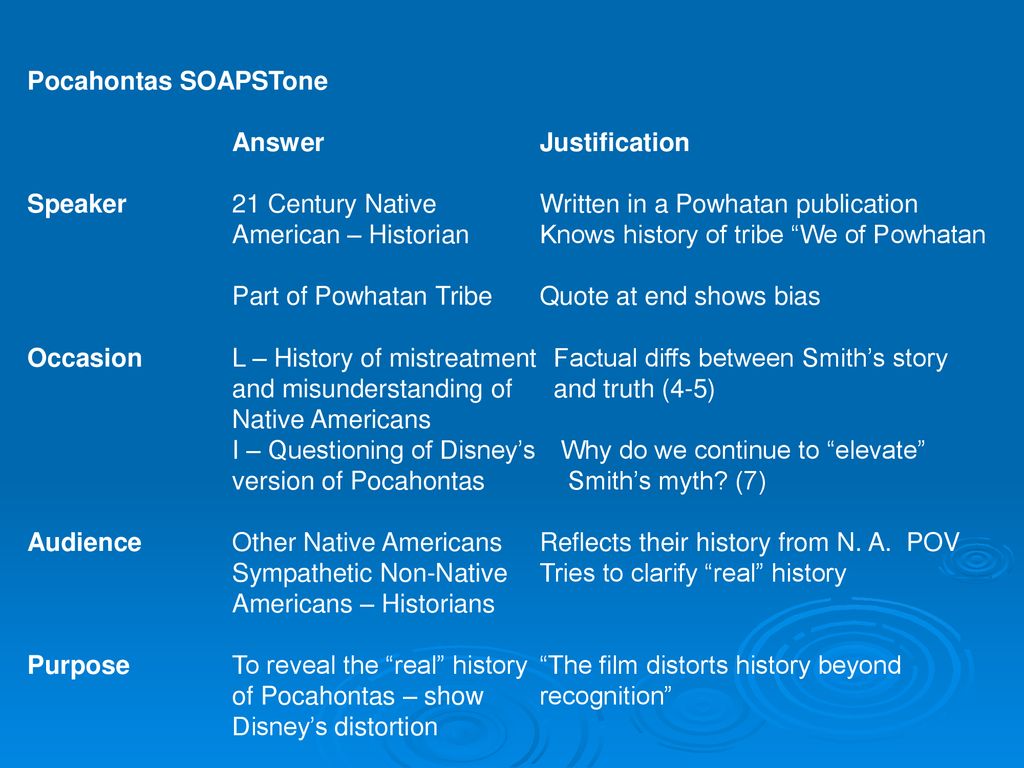 Pocahontas SOAPSTone

| | Answer | Justification |
|---|---|---|
| Speaker | 21 Century Native American – Historian | Written in a Powhatan publication Knows history of tribe “We of Powhatan |
| | Part of Powhatan Tribe | Quote at end shows bias |
| Occasion | L – History of mistreatment and misunderstanding of Native Americans | Factual diffs between Smith’s story and truth (4-5) |
| | I – Questioning of Disney’s version of Pocahontas | Why do we continue to “elevate” Smith’s myth? (7) |
| Audience | Other Native Americans Sympathetic Non-Native Americans – Historians | Reflects their history from N. A. POV Tries to clarify “real” history |
| Purpose | To reveal the “real” history of Pocahontas – show Disney’s distortion | “The film distorts history beyond recognition” |